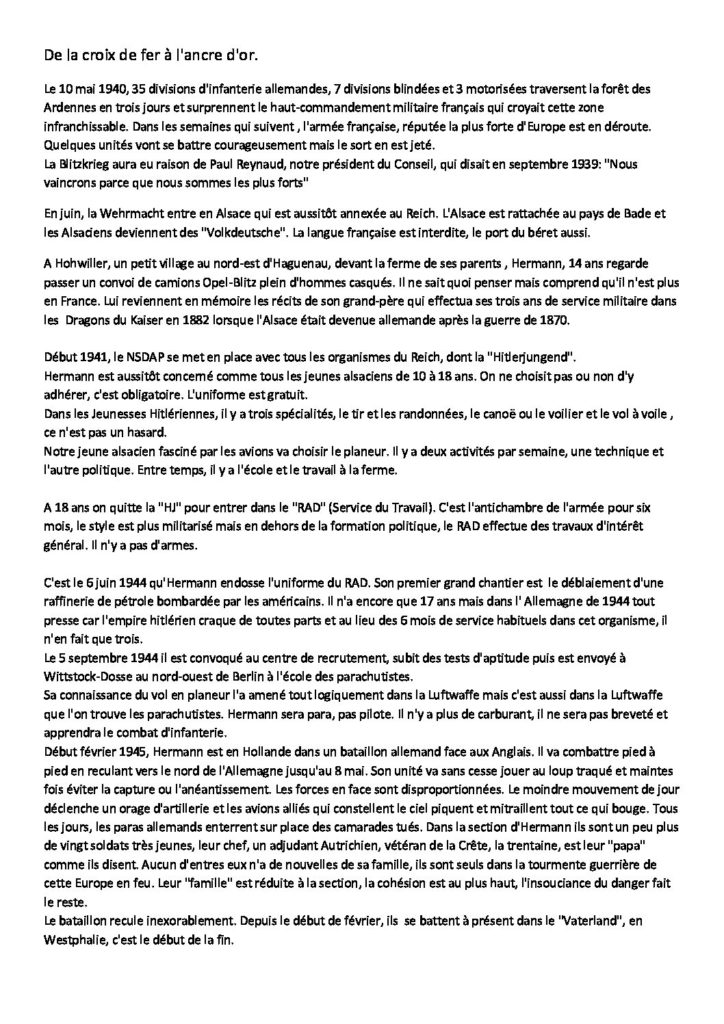 De la croix de fer à l'ancre d'or.

Le 10 mai 1940, 35 divisions d'infanterie allemandes, 7 divisions blindées et 3 motorisées traversent la forêt des Ardennes en trois jours et surprennent le haut-commandement militaire français qui croyait cette zone infranchissable. Dans les semaines qui suivent , l'armée française, réputée la plus forte d'Europe est en déroute. Quelques unités vont se battre courageusement mais le sort en est jeté.
La Blitzkrieg aura eu raison de Paul Reynaud, notre président du Conseil, qui disait en septembre 1939: "Nous vaincrons parce que nous sommes les plus forts"

En juin, la Wehrmacht entre en Alsace qui est aussitôt annexée au Reich. L'Alsace est rattachée au pays de Bade et les Alsaciens deviennent des "Volkdeutsche". La langue française est interdite, le port du béret aussi.

A Hohwiller, un petit village au nord-est d'Haguenau, devant la ferme de ses parents , Hermann, 14 ans regarde passer un convoi de camions Opel-Blitz plein d'hommes casqués. Il ne sait quoi penser mais comprend qu'il n'est plus en France. Lui reviennent en mémoire les récits de son grand-père qui effectua ses trois ans de service militaire dans les Dragons du Kaiser en 1882 lorsque l'Alsace était devenue allemande après la guerre de 1870.

Début 1941, le NSDAP se met en place avec tous les organismes du Reich, dont la "Hitlerjungend".
Hermann est aussitôt concerné comme tous les jeunes alsaciens de 10 à 18 ans. On ne choisit pas ou non d'y adhérer, c'est obligatoire. L'uniforme est gratuit.
Dans les Jeunesses Hitlériennes, il y a trois spécialités, le tir et les randonnées, le canoë ou le voilier et le vol à voile , ce n'est pas un hasard.
Notre jeune alsacien fasciné par les avions va choisir le planeur. Il y a deux activités par semaine, une technique et l'autre politique. Entre temps, il y a l'école et le travail à la ferme.

A 18 ans on quitte la "HJ" pour entrer dans le "RAD" (Service du Travail). C'est l'antichambre de l'armée pour six mois, le style est plus militarisé mais en dehors de la formation politique, le RAD effectue des travaux d'intérêt général. Il n'y a pas d'armes.

C'est le 6 juin 1944 qu'Hermann endosse l'uniforme du RAD. Son premier grand chantier est le déblaiement d'une raffinerie de pétrole bombardée par les américains. Il n'a encore que 17 ans mais dans l' Allemagne de 1944 tout presse car l'empire hitlérien craque de toutes parts et au lieu des 6 mois de service habituels dans cet organisme, il n'en fait que trois.
Le 5 septembre 1944 il est convoqué au centre de recrutement, subit des tests d'aptitude puis est envoyé à Wittstock-Dosse au nord-ouest de Berlin à l'école des parachutistes.
Sa connaissance du vol en planeur l'a amené tout logiquement dans la Luftwaffe mais c'est aussi dans la Luftwaffe que l'on trouve les parachutistes. Hermann sera para, pas pilote. Il n'y a plus de carburant, il ne sera pas breveté et apprendra le combat d'infanterie.
Début février 1945, Hermann est en Hollande dans un bataillon allemand face aux Anglais. Il va combattre pied à pied en reculant vers le nord de l'Allemagne jusqu'au 8 mai. Son unité va sans cesse jouer au loup traqué et maintes fois éviter la capture ou l'anéantissement. Les forces en face sont disproportionnées. Le moindre mouvement de jour déclenche un orage d'artillerie et les avions alliés qui constellent le ciel piquent et mitraillent tout ce qui bouge. Tous les jours, les paras allemands enterrent sur place des camarades tués. Dans la section d'Hermann ils sont un peu plus de vingt soldats très jeunes, leur chef, un adjudant Autrichien, vétéran de la Crête, la trentaine, est leur "papa" comme ils disent. Aucun d'entres eux n'a de nouvelles de sa famille, ils sont seuls dans la tourmente guerrière de cette Europe en feu. Leur "famille" est réduite à la section, la cohésion est au plus haut, l'insouciance du danger fait le reste.
Le bataillon recule inexorablement. Depuis le début de février, ils se battent à présent dans le "Vaterland", en Westphalie, c'est le début de la fin.